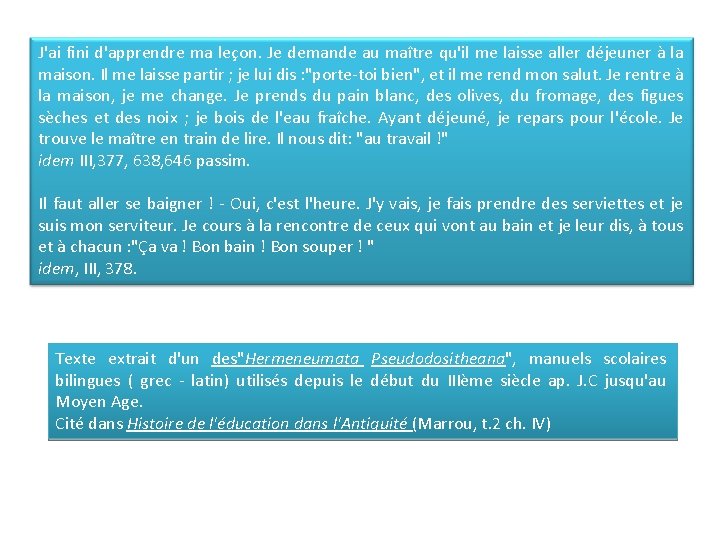 J'ai fini d'apprendre ma leçon. Je demande au maître qu'il me laisse aller déjeuner à la maison. Il me laisse partir ; je lui dis :"porte-toi bien", et il me rend mon salut. Je rentre à la maison, je me change. Je prends du pain blanc, des olives, du fromage, des figues sèches et des noix ; je bois de l'eau fraîche. Ayant déjeuné, je repars pour l'école. Je trouve le maître en train de lire. Il nous dit: "au travail !"
idem III,377, 638,646 passim.

Il faut aller se baigner ! - Oui, c'est l'heure. J'y vais, je fais prendre des serviettes et je suis mon serviteur. Je cours à la rencontre de ceux qui vont au bain et je leur dis, à tous et à chacun :"Ça va ! Bon bain ! Bon souper ! "
idem, III, 378.

Texte extrait d'un des"Hermeneumata Pseudodositheana", manuels scolaires bilingues ( grec - latin) utilisés depuis le début du IIIème siècle ap. J.C jusqu'au Moyen Age.
Cité dans Histoire de l'éducation dans l'Antiquité (Marrou, t.2 ch. IV)